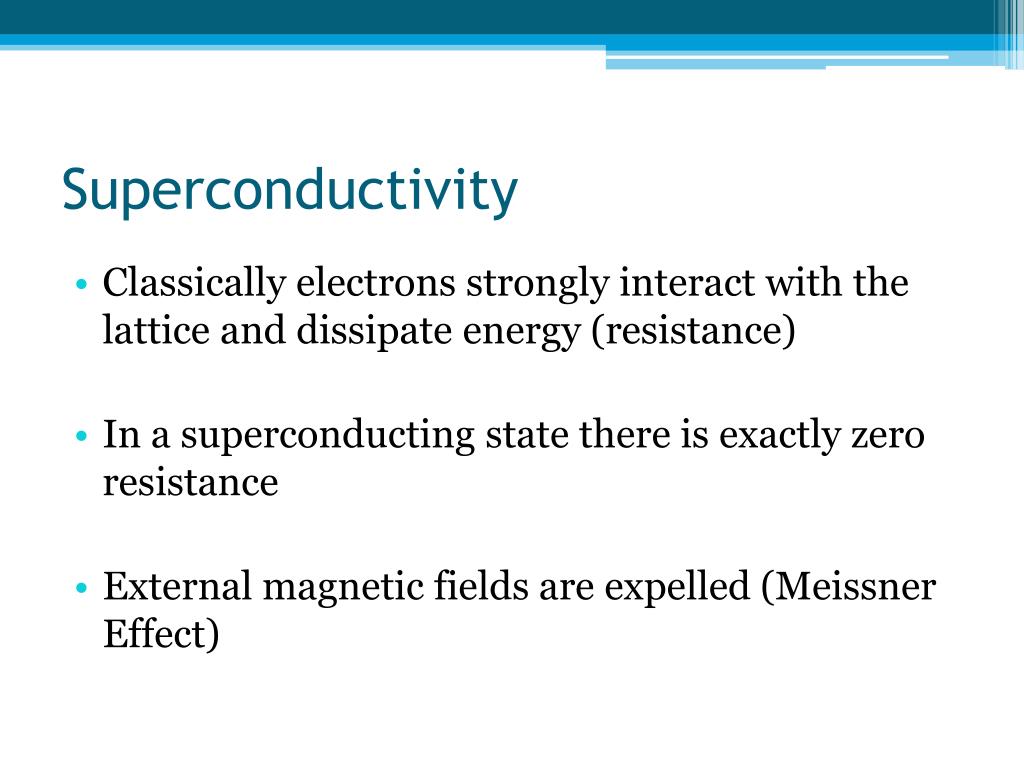 Superconductivity

• Classically electrons strongly interact with the lattice and dissipate energy (resistance)

• In a superconducting state there is exactly zero resistance

• External magnetic fields are expelled (Meissner Effect)